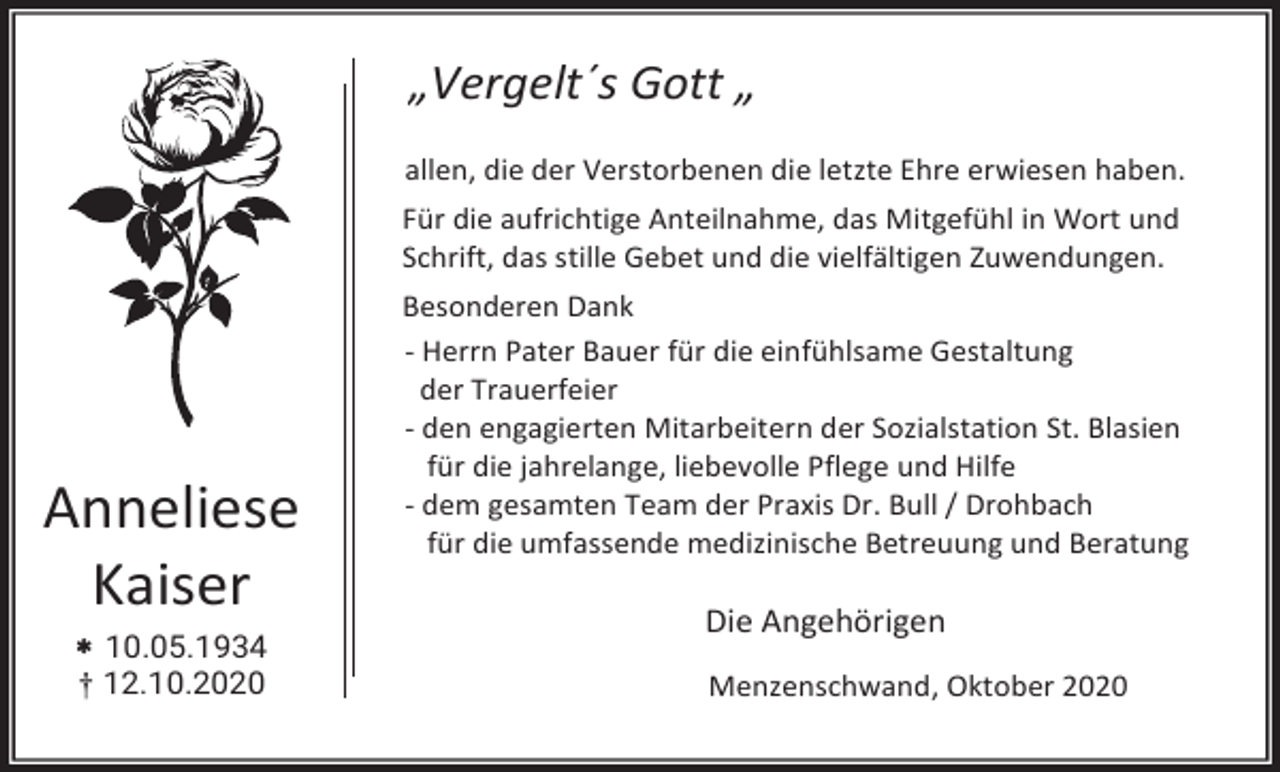 Anneliese
Kaiser

* 10.05.1934
† 12.10.2020

„Vergelt´s Gott „

allen, die der Verstorbenen die letzte Ehre erwiesen haben.

Für die aufrichtige Anteilnahme, das Mitgefühl in Wort und Schrift, das stille Gebet und die vielfältigen Zuwendungen.

Besonderen Dank

- Herrn Pater Bauer für die einfühlsame Gestaltung der Trauerfeier
- den engagierten Mitarbeitern der Sozialstation St. Blasien für die jahrelange, liebevolle Pflege und Hilfe
- dem gesamten Team der Praxis Dr. Bull / Drohbach für die umfassende medizinische Betreuung und Beratung

Die Angehörigen

Menzenschwand, Oktober 2020